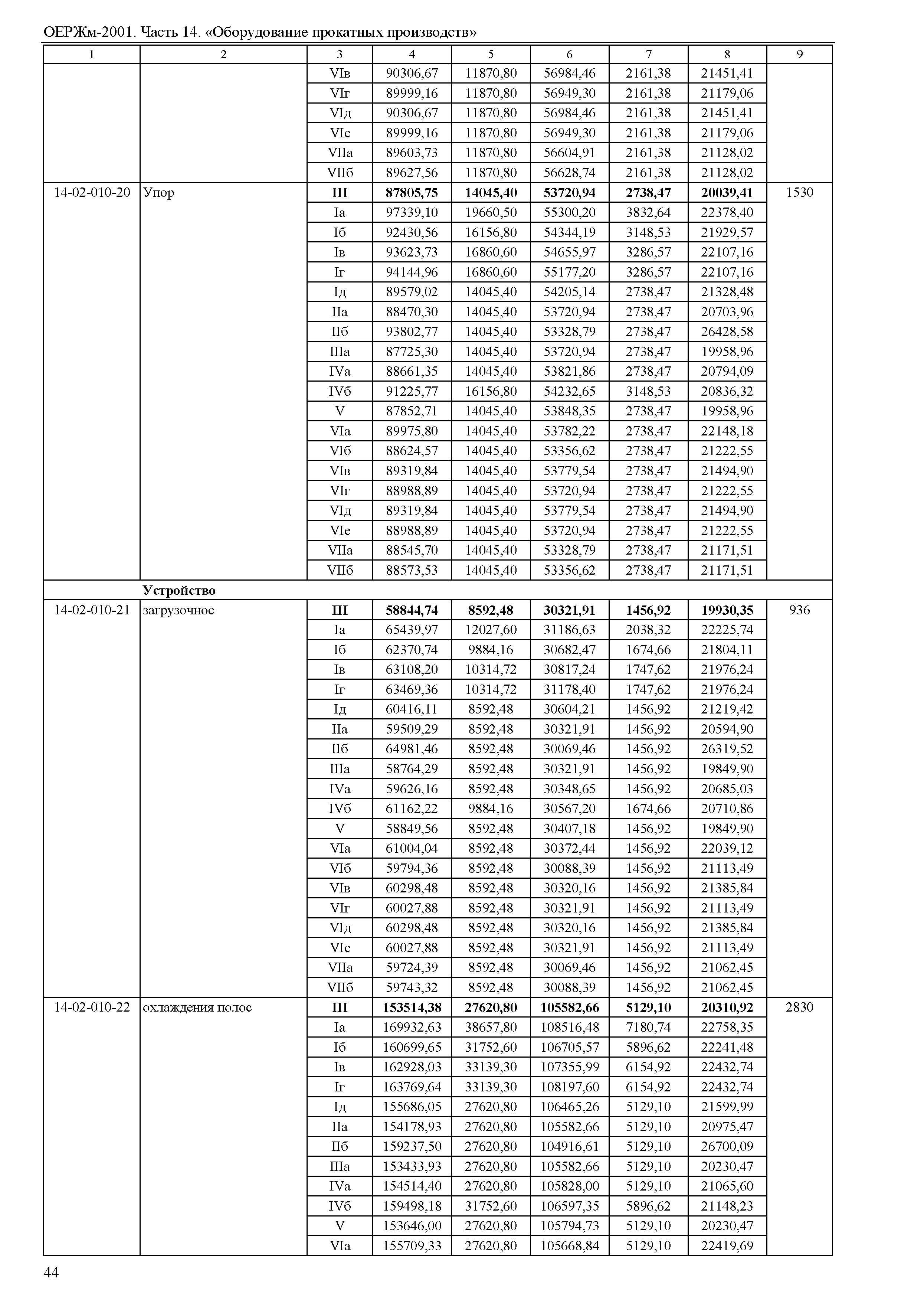 ОЕРЖм-2001. Часть 14. «Оборудование прокатных производств»

| 1 | 2 | 3 | 4 | 5 | 6 | 7 | 8 | 9 |
|---|---|---|---|---|---|---|---|---|
| | | VIв | 90306,67 | 11870,80 | 56984,46 | 2161,38 | 21451,41 | |
| | | VIг | 89999,16 | 11870,80 | 56949,30 | 2161,38 | 21179,06 | |
| | | VIд | 90306,67 | 11870,80 | 56984,46 | 2161,38 | 21451,41 | |
| | | VIе | 89999,16 | 11870,80 | 56949,30 | 2161,38 | 21179,06 | |
| | | VIIа | 89603,73 | 11870,80 | 56604,91 | 2161,38 | 21128,02 | |
| | | VIIб | 89627,56 | 11870,80 | 56628,74 | 2161,38 | 21128,02 | |
| 14-02-010-20 | Упор | **III** | **87805,75** | **14045,40** | **53720,94** | **2738,47** | **20039,41** | 1530 |
| | | Iа | 97339,10 | 19660,50 | 55300,20 | 3832,64 | 22378,40 | |
| | | Iб | 92430,56 | 16156,80 | 54344,19 | 3148,53 | 21929,57 | |
| | | Iв | 93623,73 | 16860,60 | 54655,97 | 3286,57 | 22107,16 | |
| | | Iг | 94144,96 | 16860,60 | 55177,20 | 3286,57 | 22107,16 | |
| | | Iд | 89579,02 | 14045,40 | 54205,14 | 2738,47 | 21328,48 | |
| | | IIа | 88470,30 | 14045,40 | 53720,94 | 2738,47 | 20703,96 | |
| | | IIб | 93802,77 | 14045,40 | 53328,79 | 2738,47 | 26428,58 | |
| | | IIIа | 87725,30 | 14045,40 | 53720,94 | 2738,47 | 19958,96 | |
| | | IVа | 88661,35 | 14045,40 | 53821,86 | 2738,47 | 20794,09 | |
| | | IVб | 91225,77 | 16156,80 | 54232,65 | 3148,53 | 20836,32 | |
| | | V | 87852,71 | 14045,40 | 53848,35 | 2738,47 | 19958,96 | |
| | | VIа | 89975,80 | 14045,40 | 53782,22 | 2738,47 | 22148,18 | |
| | | VIб | 88624,57 | 14045,40 | 53356,62 | 2738,47 | 21222,55 | |
| | | VIв | 89319,84 | 14045,40 | 53779,54 | 2738,47 | 21494,90 | |
| | | VIг | 88988,89 | 14045,40 | 53720,94 | 2738,47 | 21222,55 | |
| | | VIд | 89319,84 | 14045,40 | 53779,54 | 2738,47 | 21494,90 | |
| | | VIе | 88988,89 | 14045,40 | 53720,94 | 2738,47 | 21222,55 | |
| | | VIIа | 88545,70 | 14045,40 | 53328,79 | 2738,47 | 21171,51 | |
| | | VIIб | 88573,53 | 14045,40 | 53356,62 | 2738,47 | 21171,51 | |
| | **Устройство** | | | | | | | |
| 14-02-010-21 | загрузочное | **III** | **58844,74** | **8592,48** | **30321,91** | **1456,92** | **19930,35** | 936 |
| | | Iа | 65439,97 | 12027,60 | 31186,63 | 2038,32 | 22225,74 | |
| | | Iб | 62370,74 | 9884,16 | 30682,47 | 1674,66 | 21804,11 | |
| | | Iв | 63108,20 | 10314,72 | 30817,24 | 1747,62 | 21976,24 | |
| | | Iг | 63469,36 | 10314,72 | 31178,40 | 1747,62 | 21976,24 | |
| | | Iд | 60416,11 | 8592,48 | 30604,21 | 1456,92 | 21219,42 | |
| | | IIа | 59509,29 | 8592,48 | 30321,91 | 1456,92 | 20594,90 | |
| | | IIб | 64981,46 | 8592,48 | 30069,46 | 1456,92 | 26319,52 | |
| | | IIIа | 58764,29 | 8592,48 | 30321,91 | 1456,92 | 19849,90 | |
| | | IVа | 59626,16 | 8592,48 | 30348,65 | 1456,92 | 20685,03 | |
| | | IVб | 61162,22 | 9884,16 | 30567,20 | 1674,66 | 20710,86 | |
| | | V | 58849,56 | 8592,48 | 30407,18 | 1456,92 | 19849,90 | |
| | | VIа | 61004,04 | 8592,48 | 30372,44 | 1456,92 | 22039,12 | |
| | | VIб | 59794,36 | 8592,48 | 30088,39 | 1456,92 | 21113,49 | |
| | | VIв | 60298,48 | 8592,48 | 30320,16 | 1456,92 | 21385,84 | |
| | | VIг | 60027,88 | 8592,48 | 30321,91 | 1456,92 | 21113,49 | |
| | | VIд | 60298,48 | 8592,48 | 30320,16 | 1456,92 | 21385,84 | |
| | | VIе | 60027,88 | 8592,48 | 30321,91 | 1456,92 | 21113,49 | |
| | | VIIа | 59724,39 | 8592,48 | 30069,46 | 1456,92 | 21062,45 | |
| | | VIIб | 59743,32 | 8592,48 | 30088,39 | 1456,92 | 21062,45 | |
| 14-02-010-22 | охлаждения полос | **III** | **153514,38** | **27620,80** | **105582,66** | **5129,10** | **20310,92** | 2830 |
| | | Iа | 169932,63 | 38657,80 | 108516,48 | 7180,74 | 22758,35 | |
| | | Iб | 160699,65 | 31752,60 | 106705,57 | 5896,62 | 22241,48 | |
| | | Iв | 162928,03 | 33139,30 | 107355,99 | 6154,92 | 22432,74 | |
| | | Iг | 163769,64 | 33139,30 | 108197,60 | 6154,92 | 22432,74 | |
| | | Iд | 155686,05 | 27620,80 | 106465,26 | 5129,10 | 21599,99 | |
| | | IIа | 154178,93 | 27620,80 | 105582,66 | 5129,10 | 20975,47 | |
| | | IIб | 159237,50 | 27620,80 | 104916,61 | 5129,10 | 26700,09 | |
| | | IIIа | 153433,93 | 27620,80 | 105582,66 | 5129,10 | 20230,47 | |
| | | IVа | 154514,40 | 27620,80 | 105828,00 | 5129,10 | 21065,60 | |
| | | IVб | 159498,18 | 31752,60 | 106597,35 | 5896,62 | 21148,23 | |
| | | V | 153646,00 | 27620,80 | 105794,73 | 5129,10 | 20230,47 | |
| | | VIа | 155709,33 | 27620,80 | 105668,84 | 5129,10 | 22419,69 | |

44